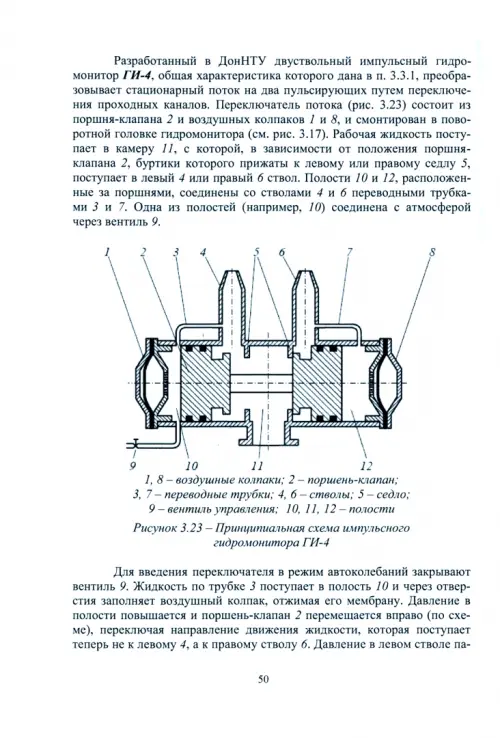 Разработанный в ДонНТУ двуствольный импульсный гидромонитор ГИ-4, общая характеристика которого дана в п. 3.3.1, преобразовывает стационарный поток на два пульсирующих путем переключения проходных каналов. Переключатель потока (рис. 3.23) состоит из поршня-клапана 2 и воздушных колпаков 1 и 8, и смонтирован в поворотной головке гидромонитора (см. рис. 3.17). Рабочая жидкость поступает в камеру 11, с которой, в зависимости от положения поршня-клапана 2, буртики которого прижаты к левому или правому седлу 5, поступает в левый 4 или правый 6 ствол. Полости 10 и 12, расположенные за поршнями, соединены со стволами 4 и 6 переводными трубками 3 и 7. Одна из полостей (например, 10) соединена с атмосферой через вентиль 9.

1 2 3 4 5 6 7 8
9 10 11 12

1, 8 – воздушные колпаки; 2 – поршень-клапан;
3, 7 – переводные трубки; 4, 6 – стволы; 5 – седло;
9 – вентиль управления; 10, 11, 12 – полости

Рисунок 3.23 – Принципиальная схема импульсного гидромонитора ГИ-4

Для введения переключателя в режим автоколебаний закрывают вентиль 9. Жидкость по трубке 3 поступает в полость 10 и через отверстия заполняет воздушный колпак, отжимая его мембрану. Давление в полости повышается и поршень-клапан 2 перемещается вправо (по схеме), переключая направление движения жидкости, которая поступает теперь не к левому 4, а к правому стволу 6. Давление в левом стволе па-

50